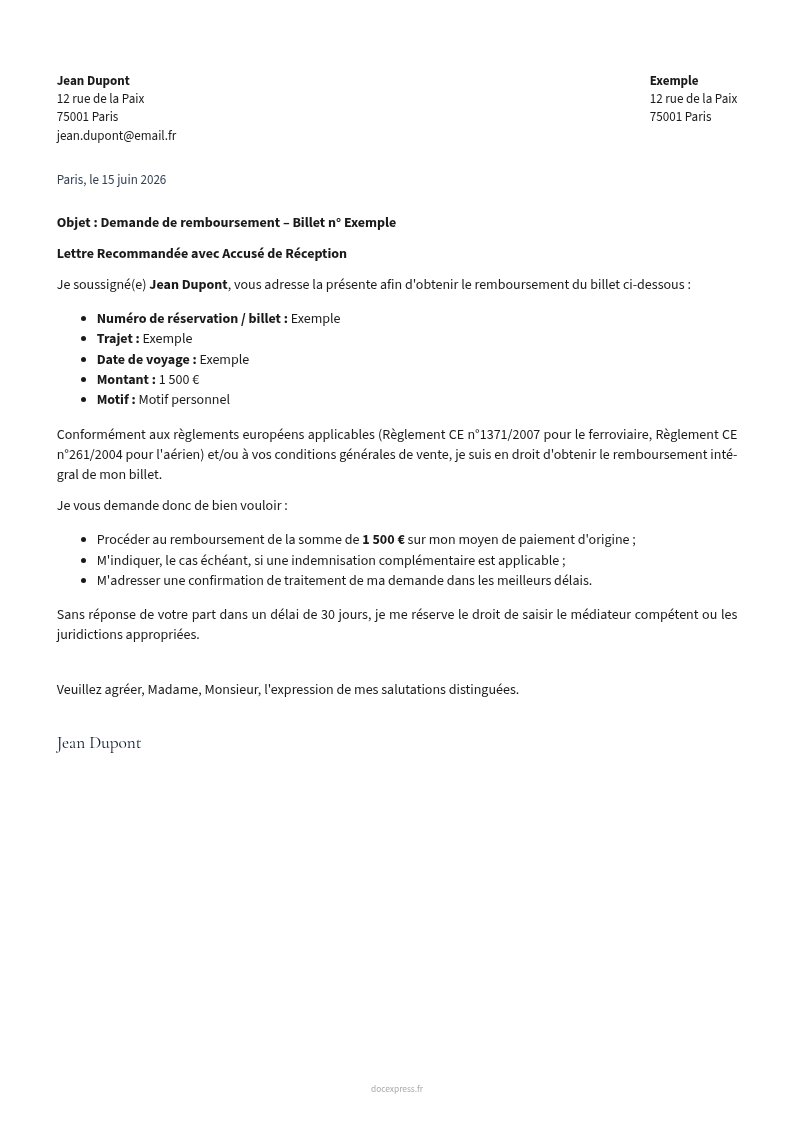 Jean Dupont
12 rue de la Paix
75001 Paris
jean.dupont@email.fr

Exemple
12 rue de la Paix
75001 Paris

Paris, le 15 juin 2026

Objet : Demande de remboursement – Billet n° Exemple

Lettre Recommandée avec Accusé de Réception

Je soussigné(e) Jean Dupont, vous adresse la présente afin d'obtenir le remboursement du billet ci-dessous :

• Numéro de réservation / billet : Exemple
• Trajet : Exemple
• Date de voyage : Exemple
• Montant : 1 500 €
• Motif : Motif personnel

Conformément aux règlements européens applicables (Règlement CE n°1371/2007 pour le ferroviaire, Règlement CE n°261/2004 pour l'aérien) et/ou à vos conditions générales de vente, je suis en droit d'obtenir le remboursement intégral de mon billet.

Je vous demande donc de bien vouloir :

• Procéder au remboursement de la somme de 1 500 € sur mon moyen de paiement d'origine ;
• M'indiquer, le cas échéant, si une indemnisation complémentaire est applicable ;
• M'adresser une confirmation de traitement de ma demande dans les meilleurs délais.

Sans réponse de votre part dans un délai de 30 jours, je me réserve le droit de saisir le médiateur compétent ou les juridictions appropriées.

Veuillez agréer, Madame, Monsieur, l'expression de mes salutations distinguées.

Jean Dupont

docexpress.fr